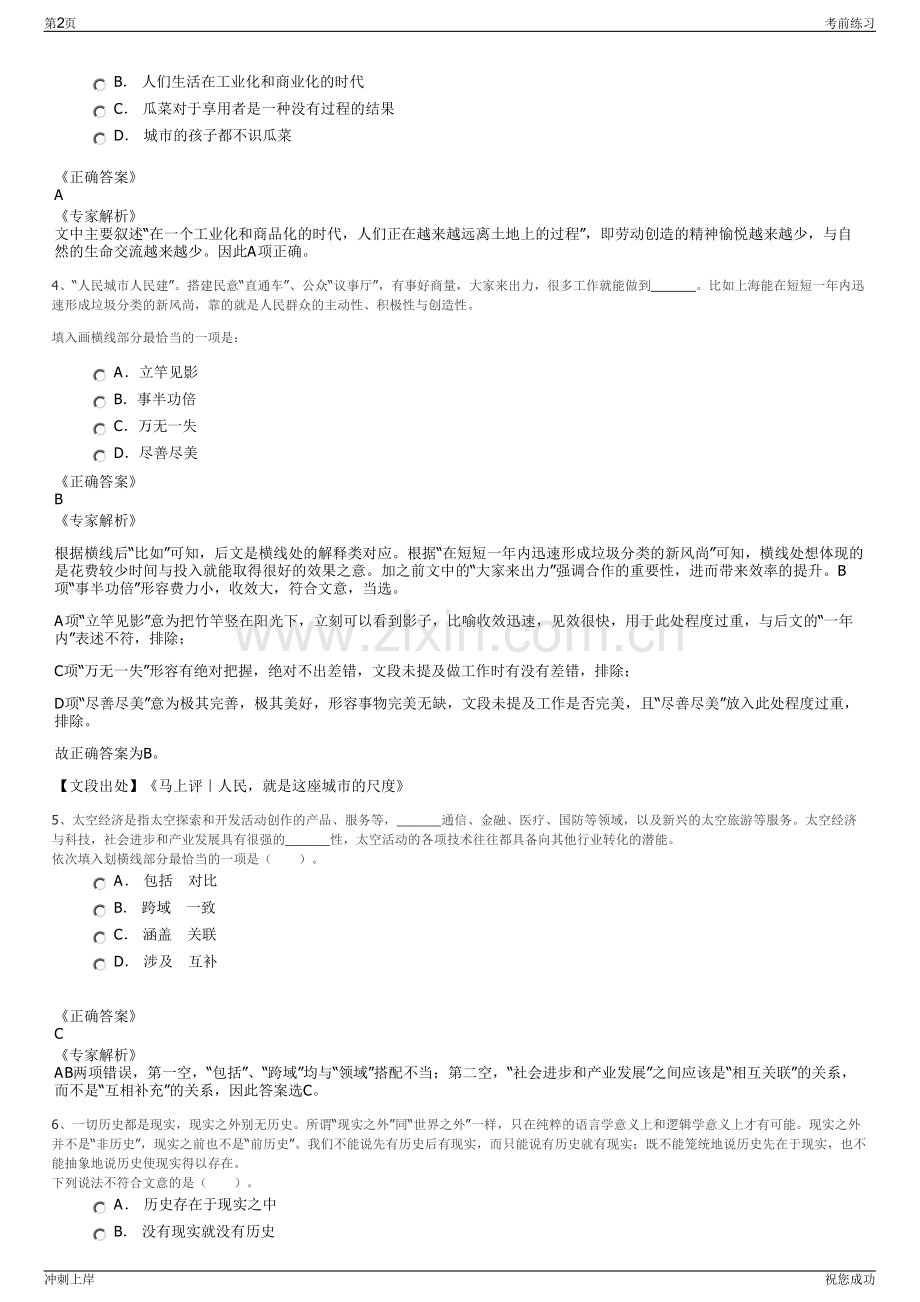 第2页 考前练习

B. 人们生活在工业化和商业化的时代
C. 瓜菜对于享用者是一种没有过程的结果
D. 城市的孩子都不识瓜菜

《正确答案》
A
《专家解析》
文中主要叙述“在一个工业化和商品化的时代，人们正在越来越远离土地上的过程”，即劳动创造的精神愉悦越来越少，与自然的生命交流越来越少。因此A项正确。

4、“人民城市人民建”。搭建民意“直通车”、公众“议事厅”，有事好商量，大家来出力，很多工作就能做到____。比如上海能在短短一年内迅速形成垃圾分类的新风尚，靠的就是人民群众的主动性、积极性与创造性。

填入画横线部分最恰当的一项是：

A. 立竿见影
B. 事半功倍
C. 万无一失
D. 尽善尽美

《正确答案》
B
《专家解析》

根据横线后“比如”可知，后文是横线处的解释类对应。根据“在短短一年内迅速形成垃圾分类的新风尚”可知，横线处想体现的是花费较少时间与投入就能取得很好的效果之意。加之前文中的“大家来出力”强调合作的重要性，进而带来效率的提升。B项“事半功倍”形容费力小，收效大，符合文意，当选。

A项“立竿见影”意为把竹竿竖在阳光下，立刻可以看到影子，比喻收效迅速，见效很快，用于此处程度过重，与后文的“一年内”表述不符，排除；

C项“万无一失”形容有绝对把握，绝对不出差错，文段未提及做工作时有没有差错，排除；

D项“尽善尽美”意为极其完善，极其美好，形容事物完美无缺，文段未提及工作是否完美，且“尽善尽美”放入此处程度过重，排除。

故正确答案为B。

【文段出处】《马上评丨人民，就是这座城市的尺度》

5、太空经济是指太空探索和开发活动创作的产品、服务等，____通信、金融、医疗、国防等领域，以及新兴的太空旅游等服务。太空经济与科技，社会进步和产业发展具有很强的____性，太空活动的各项技术往往都具备向其他行业转化的潜能。
依次填入划横线部分最恰当的一项是（ ）。

A. 包括 对比
B. 跨域 一致
C. 涵盖 关联
D. 涉及 互补

《正确答案》
C
《专家解析》
AB两项错误，第一空，“包括”、“跨域”均与“领域”搭配不当；第二空，“社会进步和产业发展”之间应该是“相互关联”的关系，而不是“互相补充”的关系，因此答案选C。

6、一切历史都是现实，现实之外别无历史。所谓“现实之外”同“世界之外”一样，只在纯粹的语言学意义上和逻辑学意义上才有可能。现实之外并不是“非历史”，现实之前也不是“前历史”。我们不能说先有历史后有现实，而只能说有历史就有现实；既不能笼统地说历史先在于现实，也不能抽象地说历史使现实得以存在。
下列说法不符合文意的是（ ）。

A. 历史存在于现实之中
B. 没有现实就没有历史

冲刺上岸 祝您成功

www.zixin.com.cn